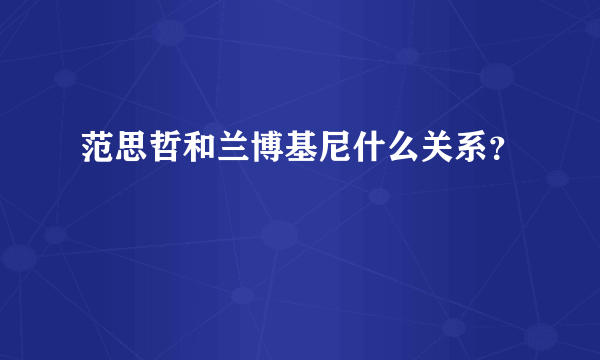 范思哲和兰博基尼什么关系?